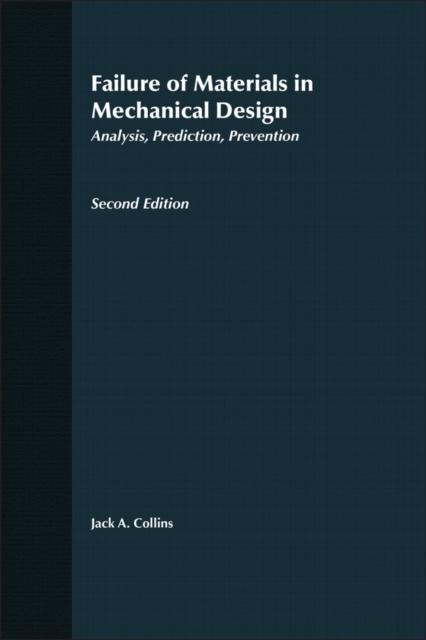 Failure of Materials in Mechanical Design

Analysis, Prediction, Prevention

Second Edition

Jack A. Collins